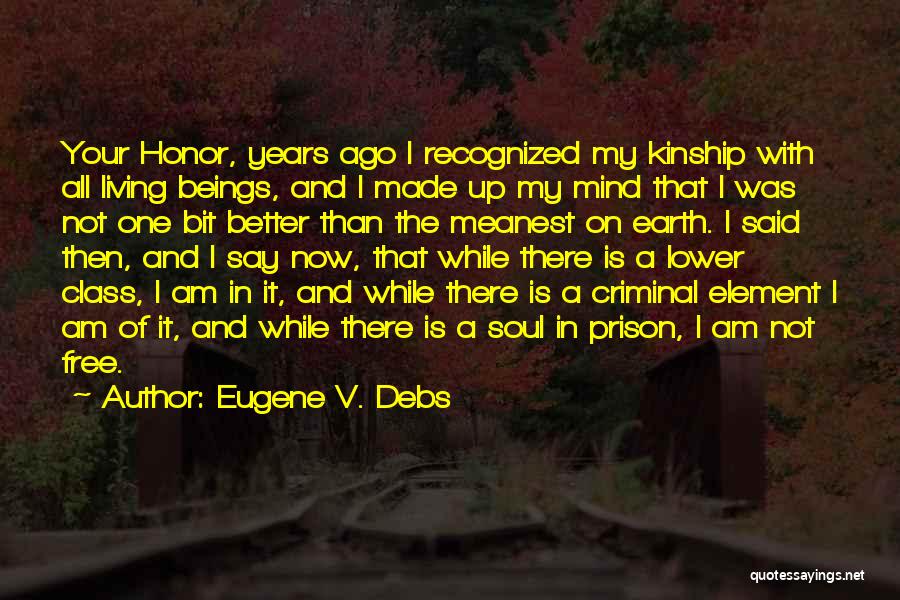 Your Honor, years ago I recognized my kinship with all living beings, and I made up my mind that I was not one bit better than the meanest on earth. I said then, and I say now, that while there is a lower class, I am in it, and while there is a criminal element I am of it, and while there is a soul in prison, I am not free.

~ Author: Eugene V. Debs

quotessayings.net